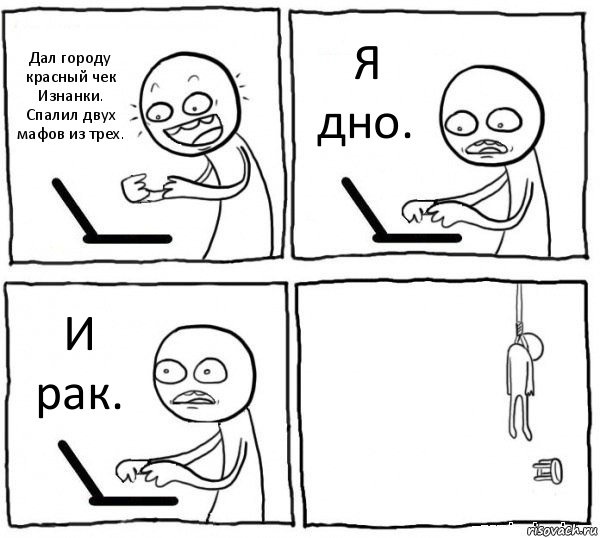 Дал городу красный чек Изнанки. Спалил двух мафов из трех.

Я дно.

И рак.

risovach.ru